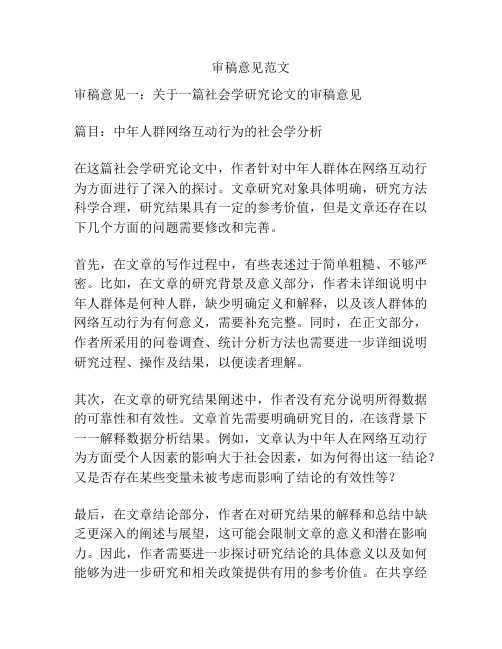 审稿意见范文

审稿意见一：关于一篇社会学研究论文的审稿意见

篇目：中年人群网络互动行为的社会学分析

在这篇社会学研究论文中，作者针对中年人群体在网络互动行为方面进行了深入的探讨。文章研究对象具体明确，研究方法科学合理，研究结果具有一定的参考价值，但是文章还存在以下几个方面的问题需要修改和完善。

首先，在文章的写作过程中，有些表述过于简单粗糙、不够严密。比如，在文章的研究背景及意义部分，作者未详细说明中年人群体是何种人群，缺少明确定义和解释，以及该人群体的网络互动行为有何意义，需要补充完整。同时，在正文部分，作者所采用的问卷调查、统计分析方法也需要进一步详细说明研究过程、操作及结果，以便读者理解。

其次，在文章的研究结果阐述中，作者没有充分说明所得数据的可靠性和有效性。文章首先需要明确研究目的，在该背景下一一解释数据分析结果。例如，文章认为中年人在网络互动行为方面受个人因素的影响大于社会因素，如为何得出这一结论？又是否存在某些变量未被考虑而影响了结论的有效性等？

最后，在文章结论部分，作者在对研究结果的解释和总结中缺乏更深入的阐述与展望，这可能会限制文章的意义和潜在影响力。因此，作者需要进一步探讨研究结论的具体意义以及如何能够为进一步研究和相关政策提供有用的参考价值。在共享经